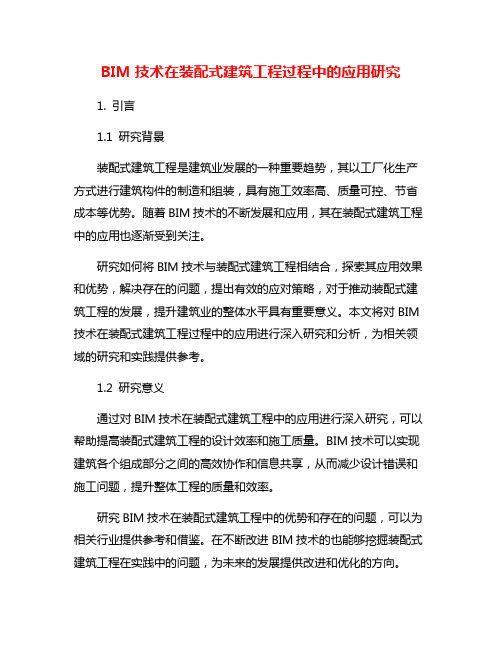 BIM 技术在装配式建筑工程过程中的应用研究

1. 引言

1.1 研究背景

装配式建筑工程是建筑业发展的一种重要趋势，其以工厂化生产方式进行建筑构件的制造和组装，具有施工效率高、质量可控、节省成本等优势。随着 BIM 技术的不断发展和应用，其在装配式建筑工程中的应用也逐渐受到关注。

研究如何将 BIM 技术与装配式建筑工程相结合，探索其应用效果和优势，解决存在的问题，提出有效的应对策略，对于推动装配式建筑工程的发展，提升建筑业的整体水平具有重要意义。本文将对 BIM 技术在装配式建筑工程过程中的应用进行深入研究和分析，为相关领域的研究和实践提供参考。

1.2 研究意义

通过对 BIM 技术在装配式建筑工程中的应用进行深入研究，可以帮助提高装配式建筑工程的设计效率和施工质量。BIM 技术可以实现建筑各个组成部分之间的高效协作和信息共享，从而减少设计错误和施工问题，提升整体工程的质量和效率。

研究 BIM 技术在装配式建筑工程中的优势和存在的问题，可以为相关行业提供参考和借鉴。在不断改进 BIM 技术的也能够挖掘装配式建筑工程在实践中的问题，为未来的发展提供改进和优化的方向。